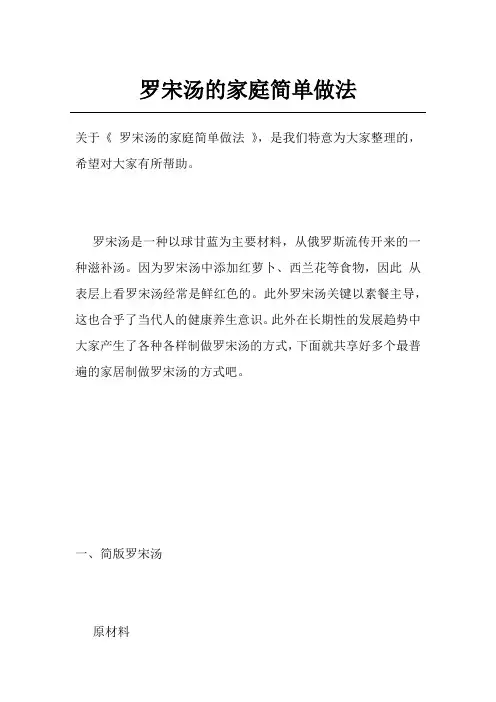 罗宋汤的家庭简单做法

关于《 罗宋汤的家庭简单做法 》，是我们特意为大家整理的，希望对大家有所帮助。

罗宋汤是一种以球甘蓝为主要材料，从俄罗斯流传开来的一种滋补汤。因为罗宋汤中添加红萝卜、西兰花等食物，因此 从表层上看罗宋汤经常是鲜红色的。此外罗宋汤关键以素餐主导，这也合乎了当代人的健康养生意识。此外在长期性的发展趋势中大家产生了各种各样制做罗宋汤的方式，下面就共享好多个最普遍的家居制做罗宋汤的方式吧。

一、简版罗宋汤

原材料